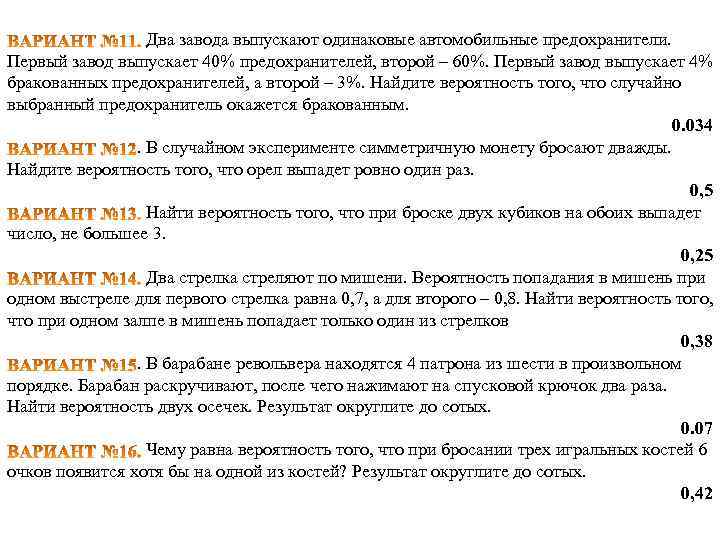 ВАРИАНТ №11. Два завода выпускают одинаковые автомобильные предохранители. Первый завод выпускает 40% предохранителей, второй – 60%. Первый завод выпускает 4% бракованных предохранителей, а второй – 3%. Найдите вероятность того, что случайно выбранный предохранитель окажется бракованным.

0.034

ВАРИАНТ №12. В случайном эксперименте симметричную монету бросают дважды. Найдите вероятность того, что орел выпадет ровно один раз.

0,5

ВАРИАНТ №13. Найти вероятность того, что при броске двух кубиков на обоих выпадет число, не большее 3.

0,25

ВАРИАНТ №14. Два стрелка стреляют по мишени. Вероятность попадания в мишень при одном выстреле для первого стрелка равна 0,7, а для второго – 0,8. Найти вероятность того, что при одном залпе в мишень попадает только один из стрелков

0,38

ВАРИАНТ №15. В барабане револьвера находятся 4 патрона из шести в произвольном порядке. Барабан раскручивают, после чего нажимают на спусковой крючок два раза. Найти вероятность двух осечек. Результат округлите до сотых.

0.07

ВАРИАНТ №16. Чему равна вероятность того, что при бросании трех игральных костей 6 очков появится хотя бы на одной из костей? Результат округлите до сотых.

0,42